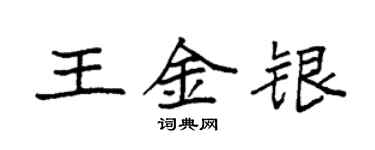 王金银

词典网